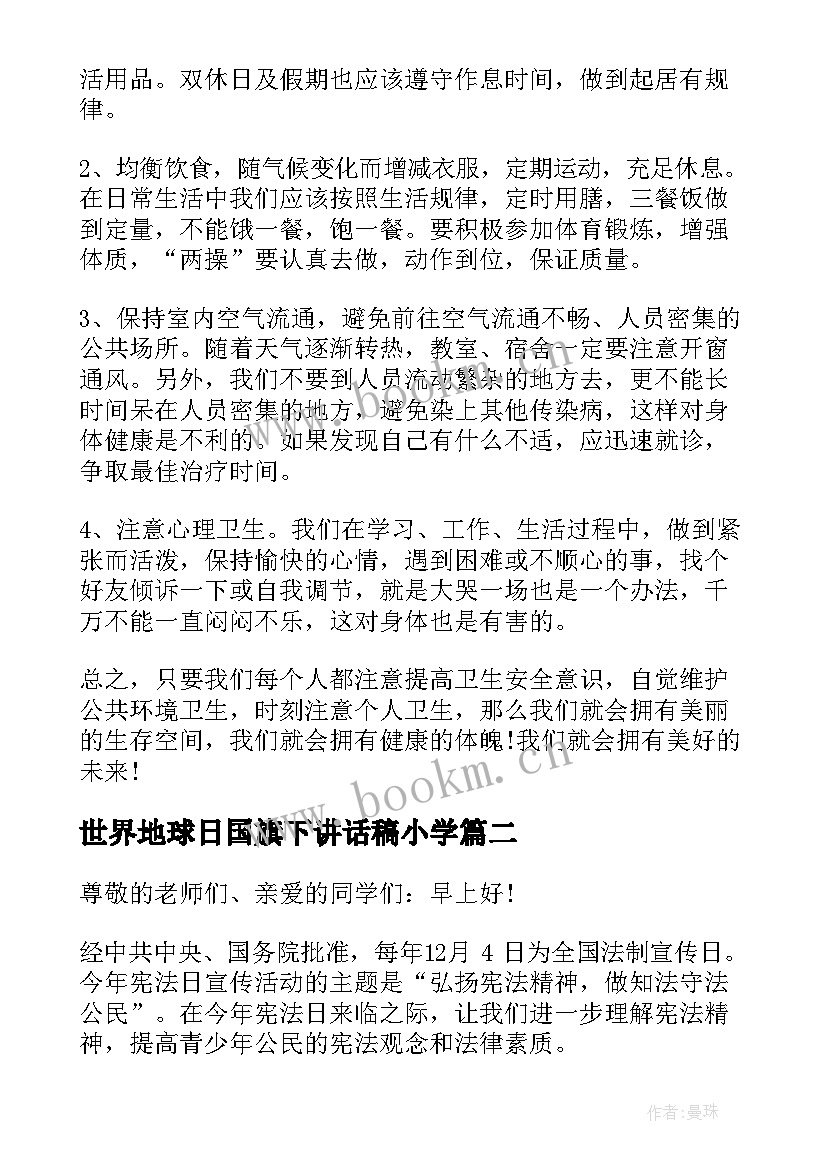 活用品。双休日及假期也应该遵守作息时间，做到起居有规律。

2、均衡饮食，随气候变化而增减衣服，定期运动，充足休息。在日常生活中我们应该按照生活规律，定时用膳，三餐饭做到定量，不能饿一餐，饱一餐。要积极参加体育锻炼，增强体质，“两操”要认真去做，动作到位，保证质量。

3、保持室内空气流通，避免前往空气流通不畅、人员密集的公共场所。随着天气逐渐转热，教室、宿舍一定要注意开窗通风。另外，我们不要到人员流动繁杂的地方去，更不能长时间呆在人员密集的地方，避免染上其他传染病，这样对身体健康是不利的。如果发现自己有什么不适，应迅速就诊，争取最佳治疗时间。

4、注意心理卫生。我们在学习、工作、生活过程中，做到紧张而活泼，保持愉快的心情，遇到困难或不顺心的事，找个好友倾诉一下或自我调节，就是大哭一场也是一个办法，千万不能一直闷闷不乐，这对身体也是有害的。

总之，只要我们每个人都注意提高卫生安全意识，自觉维护公共环境卫生，时刻注意个人卫生，那么我们就会拥有美丽的生存空间，我们就会拥有健康的体魄!我们就会拥有美好的未来!

www.bookm.cn

世界地球日国旗下讲话稿小学篇二

尊敬的老师们、亲爱的同学们：早上好!

经中共中央、国务院批准，每年12月 4 日为全国法制宣传日。今年宪法日宣传活动的主题是“弘扬宪法精神，做知法守法公民”。在今年宪法日来临之际，让我们进一步理解宪法精神，提高青少年公民的宪法观念和法律素质。

作者：曼珠